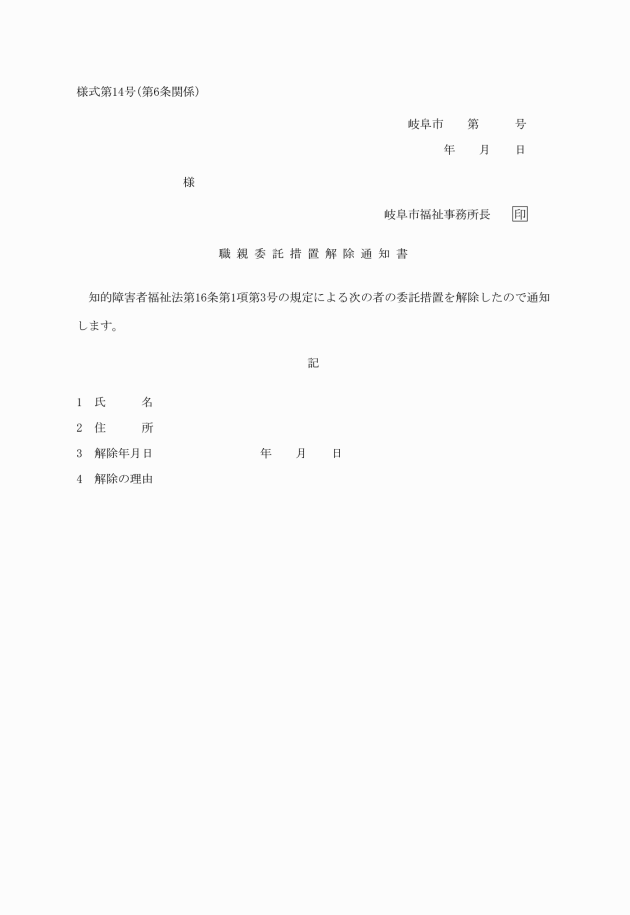 様式第14号(第6条関係)

岐阜市　　第　　　号

年　　月　　日

様

岐阜市福祉事務所長　　印

職親委託措置解除通知書

知的障害者福祉法第16条第1項第3号の規定による次の者の委託措置を解除したので通知します。

記

1　氏　　　名

2　住　　　所

3　解除年月日　　　　　　　　年　　月　　日

4　解除の理由